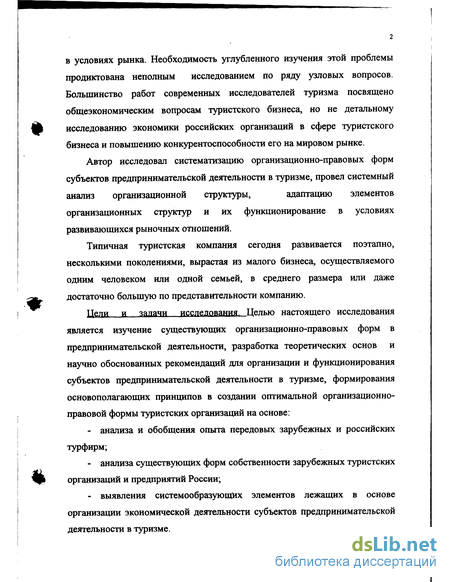 2

в условиях рынка. Необходимость углубленного изучения этой проблемы продиктована неполным исследованием по ряду узловых вопросов. Большинство работ современных исследователей туризма посвящено общеэкономическим вопросам туристского бизнеса, но не детальному исследованию экономики российских организаций в сфере туристского бизнеса и повышению конкурентоспособности его на мировом рынке.

Автор исследовал систематизацию организационно-правовых форм субъектов предпринимательской деятельности в туризме, провел системный анализ организационной структуры, адаптацию элементов организационных структур и их функционирование в условиях развивающихся рыночных отношений.

Типичная туристская компания сегодня развивается поэтапно, несколькими поколениями, вырастая из малого бизнеса, осуществляемого одним человеком или одной семьей, в среднего размера или даже достаточно большую по представительности компанию.

Цели и задачи исследования. Целью настоящего исследования является изучение существующих организационно-правовых форм в предпринимательской деятельности, разработка теоретических основ и научно обоснованных рекомендаций для организации и функционирования субъектов предпринимательской деятельности в туризме, формирования основополагающих принципов в создании оптимальной организационно-правовой формы туристских организаций на основе:

- анализа и обобщения опыта передовых зарубежных и российских турфирм;

- анализа существующих форм собственности зарубежных туристских организаций и предприятий России;

- выявления системообразующих элементов лежащих в основе организации экономической деятельности субъектов предпринимательской деятельности в туризме.

dsLib.net
библиотека диссертаций